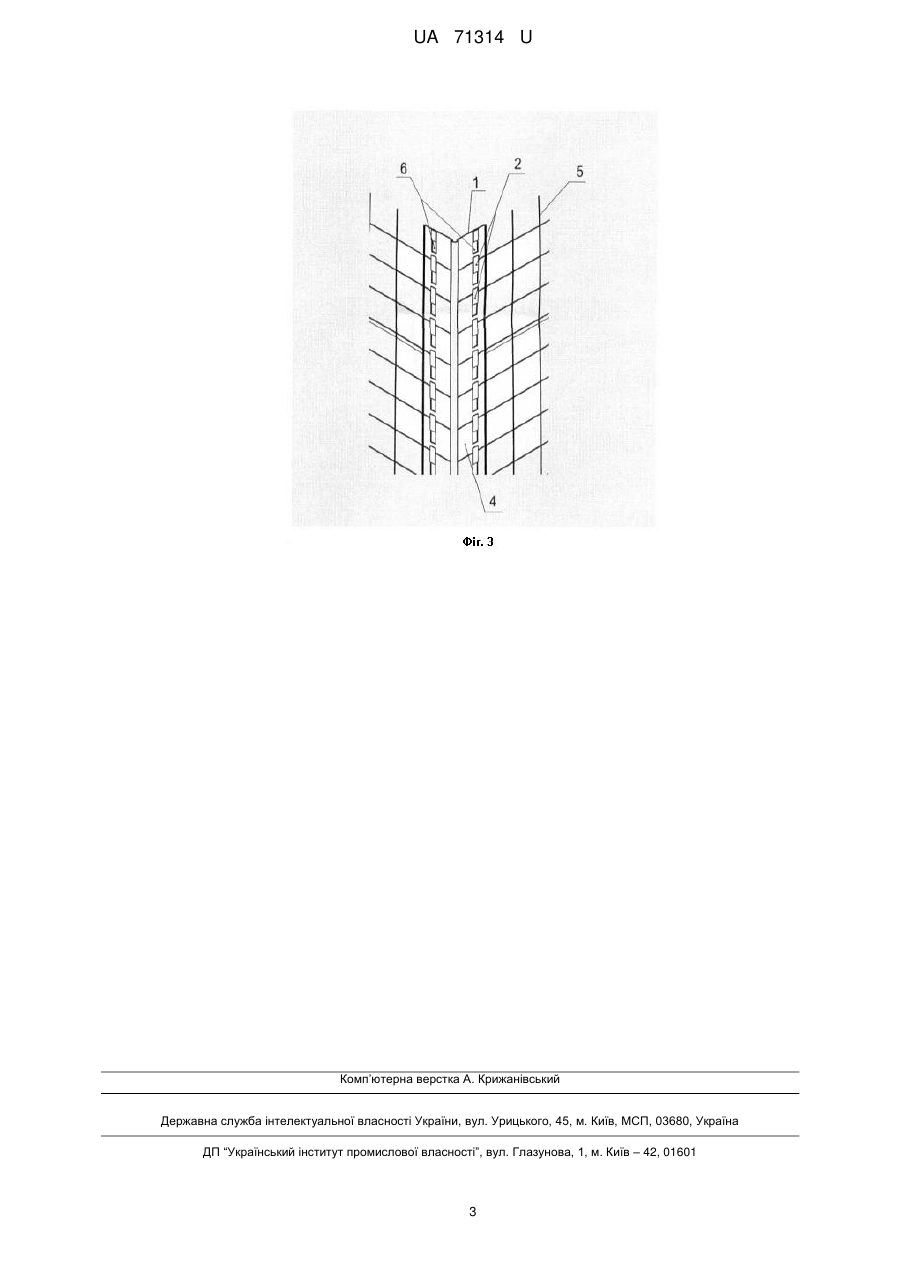 UA 71314 U

6
1
2
5
4

Фіг. 3

Комп'ютерна верстка А. Крижанівський

Державна служба інтелектуальної власності України, вул. Урицького, 45, м. Київ, МСП, 03680, Україна

ДП "Український інститут промислової власності", вул. Глазунова, 1, м. Київ – 42, 01601

3